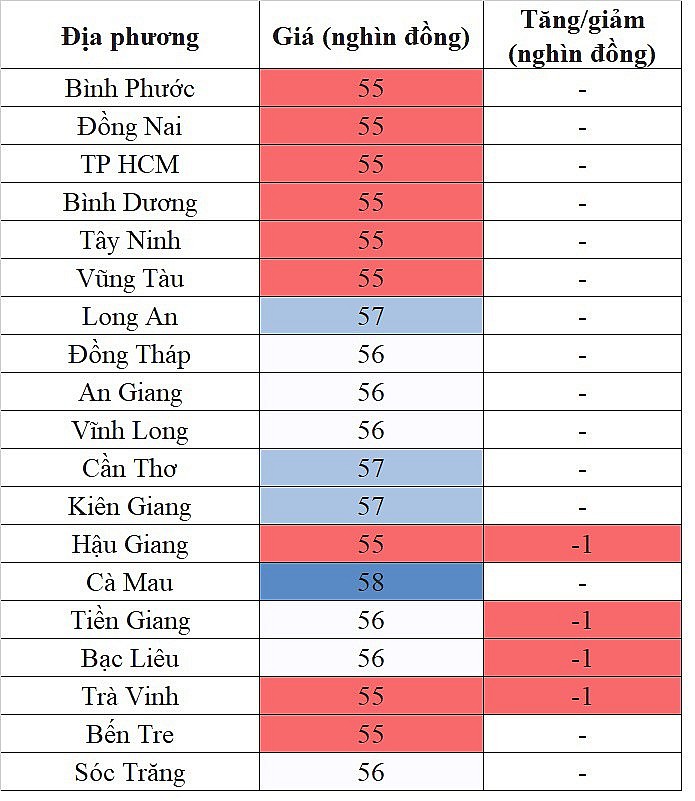 | Địa phương | Giá (nghìn đồng) | Tăng/giảm (nghìn đồng) |
|---|---|---|
| Bình Phước | 55 | - |
| Đồng Nai | 55 | - |
| TP HCM | 55 | - |
| Bình Dương | 55 | - |
| Tây Ninh | 55 | - |
| Vũng Tàu | 55 | - |
| Long An | 57 | - |
| Đồng Tháp | 56 | - |
| An Giang | 56 | - |
| Vĩnh Long | 56 | - |
| Cần Thơ | 57 | - |
| Kiên Giang | 57 | - |
| Hậu Giang | 55 | -1 |
| Cà Mau | 58 | - |
| Tiền Giang | 56 | -1 |
| Bạc Liêu | 56 | -1 |
| Trà Vinh | 55 | -1 |
| Bến Tre | 55 | - |
| Sóc Trăng | 56 | - |